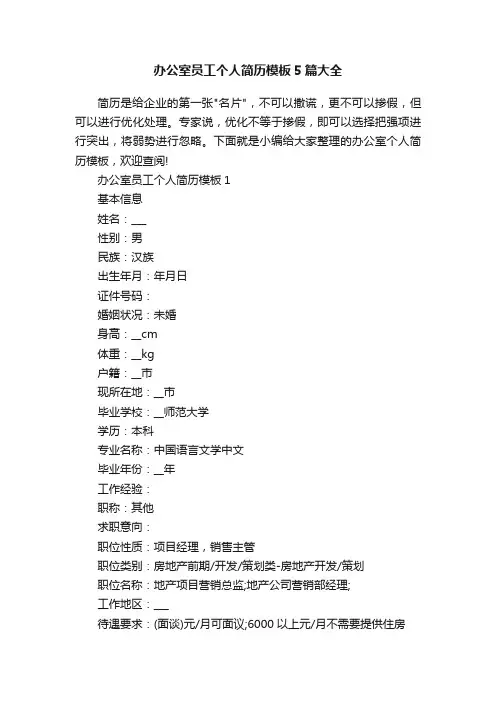 办公室员工个人简历模板5篇大全

简历是给企业的第一张"名片"，不可以撒谎，更不可以掺假，但可以进行优化处理。专家说，优化不等于掺假，即可以选择把强项进行突出，将弱势进行忽略。下面就是小编给大家整理的办公室个人简历模板，欢迎查阅!

办公室员工个人简历模板1

基本信息

姓名：___

性别：男

民族：汉族

出生年月：年月日

证件号码：

婚姻状况：未婚

身高：__cm

体重：__kg

户籍：__市

现所在地：__市

毕业学校：__师范大学

学历：本科

专业名称：中国语言文学中文

毕业年份：__年

工作经验：

职称：其他

求职意向：

职位性质：项目经理，销售主管

职位类别：房地产前期/开发/策划类-房地产开发/策划

职位名称：地产项目营销总监;地产公司营销部经理;

工作地区：___

待遇要求：(面谈)元/月可面议;6000以上元/月不需要提供住房